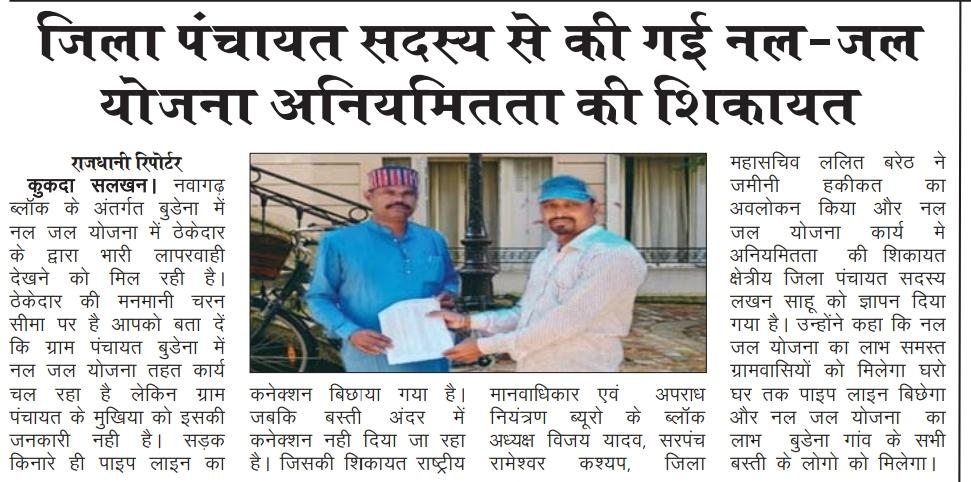 जिला पंचायत सदस्य से की गई नल-जल योजना अनियमितता की शिकायत

राजधानी रिपोर्टर
कुकदा सलखन। नवागढ़ ब्लॉक के अंतर्गत बुडेना में नल जल योजना में ठेकेदार के द्वारा भारी लापरवाही देखने को मिल रही है। ठेकेदार की मनमानी चरन सीमा पर है आपको बता दें कि ग्राम पंचायत बुडेना में नल जल योजना तहत कार्य चल रहा है लेकिन ग्राम पंचायत के मुखिया को इसकी जनकारी नही है। सड़क किनारे ही पाइप लाइन का कनेक्शन बिछाया गया है। जबकि बस्ती अंदर में कनेक्शन नही दिया जा रहा है। जिसकी शिकायत राष्ट्रीय मानवाधिकार एवं अपराध नियंत्रण ब्यूरो के ब्लॉक अध्यक्ष विजय यादव, सरपंच रामेश्वर कश्यप, जिला महासचिव ललित बरेठ ने जमीनी हकीकत का अवलोकन किया और नल जल योजना कार्य मे अनियमितता की शिकायत क्षेत्रीय जिला पंचायत सदस्य लखन साहू को ज्ञापन दिया गया है। उन्होंने कहा कि नल जल योजना का लाभ समस्त ग्रामवासियों को मिलेगा घरो घर तक पाइप लाइन बिछेगा और नल जल योजना का लाभ बुडेना गांव के सभी बस्ती के लोगो को मिलेगा।